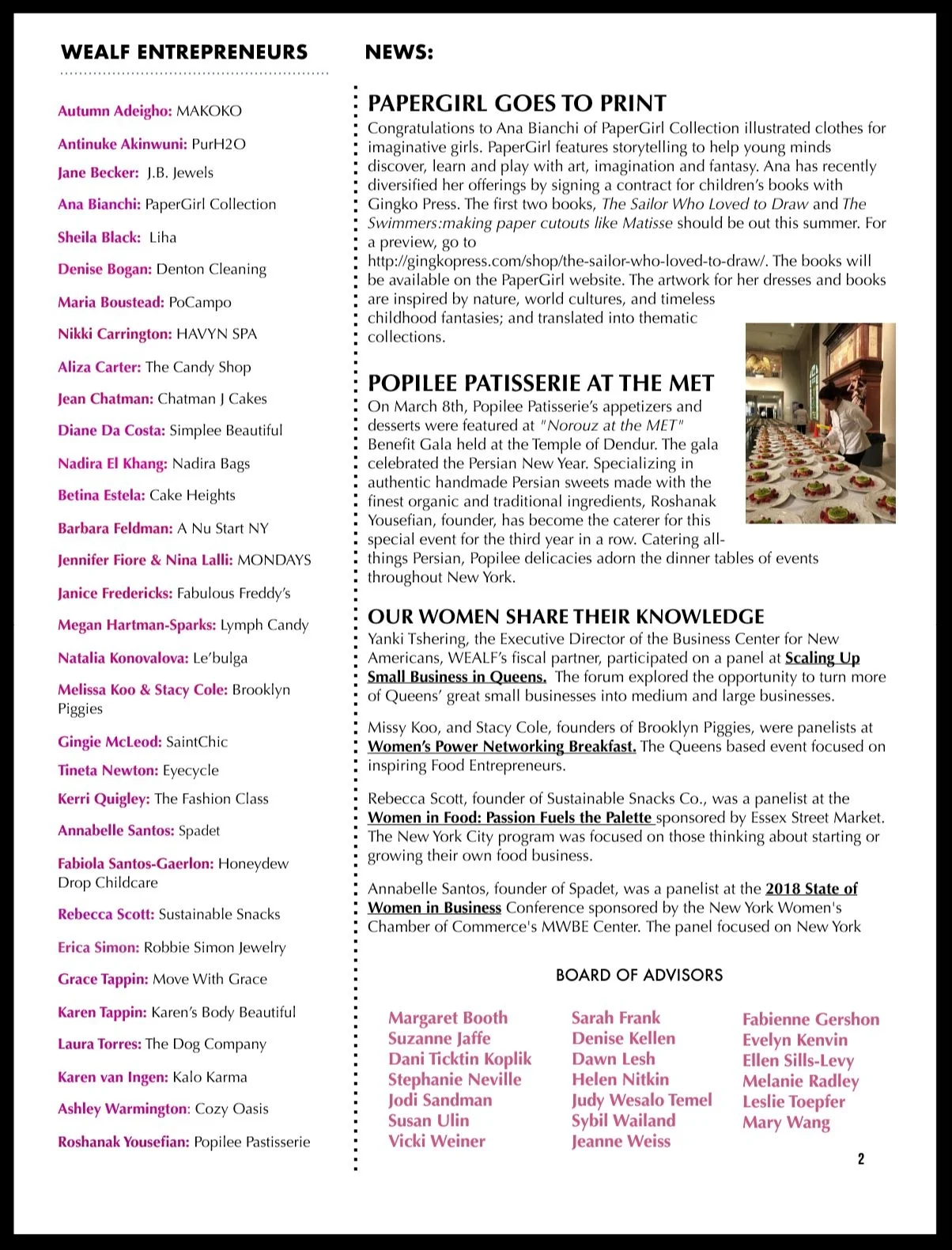 WEALF ENTREPRENEURS

Autumn Adeigho: MAKOKO

Antinuke Akinwuni: PurH2O

Jane Becker: J.B. Jewels

Ana Bianchi: PaperGirl Collection

Sheila Black: Liha

Denise Bogan: Denton Cleaning

Maria Boustead: PoCampo

Nikki Carrington: HAVYN SPA

Aliza Carter: The Candy Shop

Jean Chatman: Chatman J Cakes

Diane Da Costa: Simplee Beautiful

Nadira El Khang: Nadira Bags

Betina Estela: Cake Heights

Barbara Feldman: A Nu Start NY

Jennifer Fiore & Nina Lalli: MONDAYS

Janice Fredericks: Fabulous Freddy's

Megan Hartman-Sparks: Lymph Candy

Natalia Konovalova: Le'bulga

Melissa Koo & Stacy Cole: Brooklyn Piggies

Gingie McLeod: SaintChic

Tineta Newton: Eyecycle

Kerri Quigley: The Fashion Class

Annabelle Santos: Spadet

Fabiola Santos-Gaerlon: Honeydew Drop Childcare

Rebecca Scott: Sustainable Snacks

Erica Simon: Robbie Simon Jewelry

Grace Tappin: Move With Grace

Karen Tappin: Karen's Body Beautiful

Laura Torres: The Dog Company

Karen van Ingen: Kalo Karma

Ashley Warmington: Cozy Oasis

Roshanak Yousefian: Popilee Pastisserie

NEWS:

PAPERGIRL GOES TO PRINT
Congratulations to Ana Bianchi of PaperGirl Collection illustrated clothes for imaginative girls. PaperGirl features storytelling to help young minds discover, learn and play with art, imagination and fantasy. Ana has recently diversified her offerings by signing a contract for children's books with Gingko Press. The first two books, The Sailor Who Loved to Draw and The Swimmers:making paper cutouts like Matisse should be out this summer. For a preview, go to http://gingkopress.com/shop/the-sailor-who-loved-to-draw/. The books will be available on the PaperGirl website. The artwork for her dresses and books are inspired by nature, world cultures, and timeless childhood fantasies; and translated into thematic collections.

POPILEE PATISSERIE AT THE MET
On March 8th, Popilee Patisserie's appetizers and desserts were featured at "Norouz at the MET" Benefit Gala held at the Temple of Dendur. The gala celebrated the Persian New Year. Specializing in authentic handmade Persian sweets made with the finest organic and traditional ingredients, Roshanak Yousefian, founder, has become the caterer for this special event for the third year in a row. Catering all-things Persian, Popilee delicacies adorn the dinner tables of events throughout New York.

OUR WOMEN SHARE THEIR KNOWLEDGE
Yanki Tshering, the Executive Director of the Business Center for New Americans, WEALF's fiscal partner, participated on a panel at Scaling Up Small Business in Queens. The forum explored the opportunity to turn more of Queens' great small businesses into medium and large businesses.

Missy Koo, and Stacy Cole, founders of Brooklyn Piggies, were panelists at Women's Power Networking Breakfast. The Queens based event focused on inspiring Food Entrepreneurs.

Rebecca Scott, founder of Sustainable Snacks Co., was a panelist at the Women in Food: Passion Fuels the Palette sponsored by Essex Street Market. The New York City program was focused on those thinking about starting or growing their own food business.

Annabelle Santos, founder of Spadet, was a panelist at the 2018 State of Women in Business Conference sponsored by the New York Women's Chamber of Commerce's MWBE Center. The panel focused on New York

BOARD OF ADVISORS

Margaret Booth
Suzanne Jaffe
Dani Ticktin Koplik
Stephanie Neville
Jodi Sandman
Susan Ulin
Vicki Weiner

Sarah Frank
Denise Kellen
Dawn Lesh
Helen Nitkin
Judy Wesalo Temel
Sybil Wailand
Jeanne Weiss

Fabienne Gershon
Evelyn Kenvin
Ellen Sills-Levy
Melanie Radley
Leslie Toepfer
Mary Wang

2